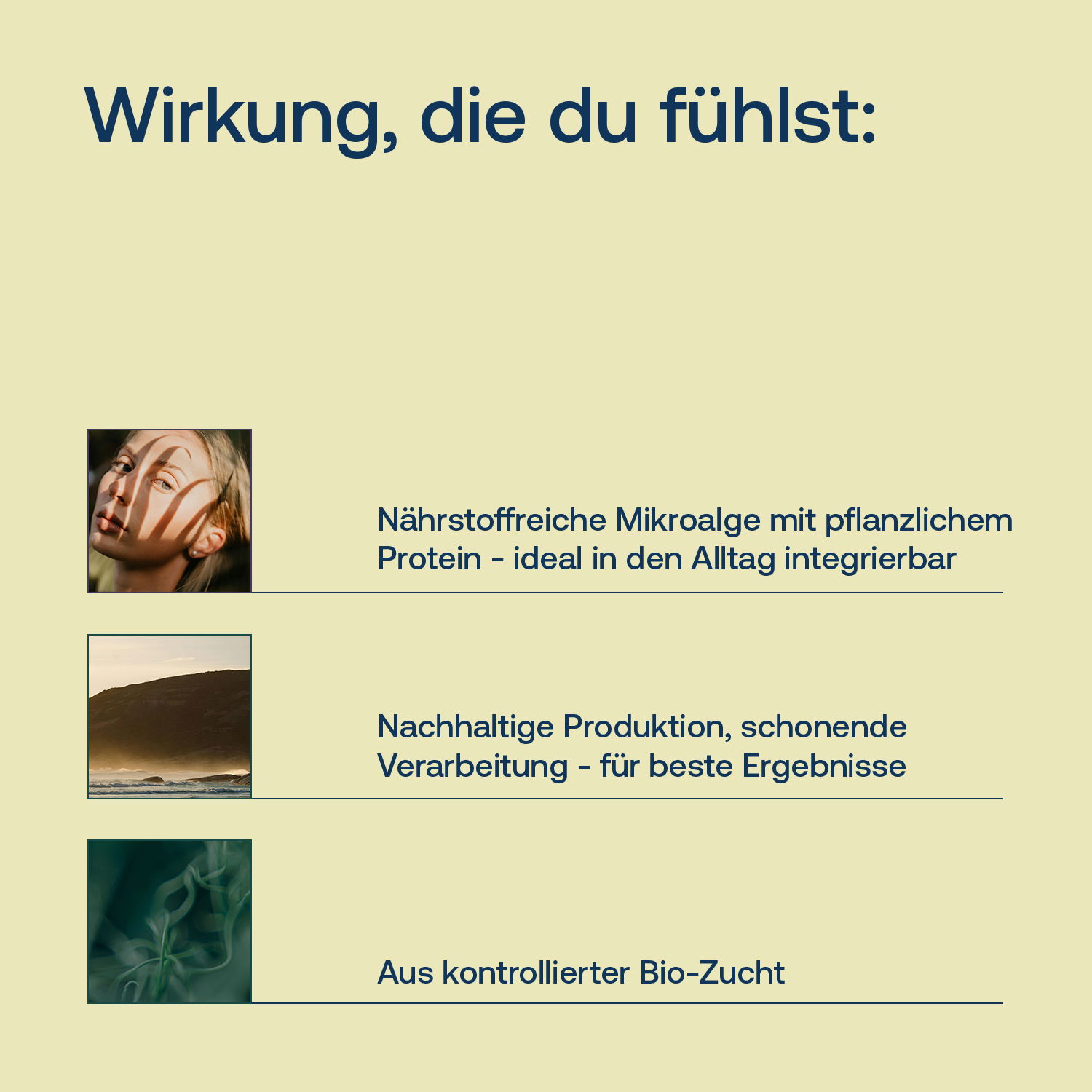 Wirkung, die du fühlst:

Nährstoffreiche Mikroalge mit pflanzlichem Protein - ideal in den Alltag integrierbar

Nachhaltige Produktion, schonende Verarbeitung - für beste Ergebnisse

Aus kontrollierter Bio-Zucht